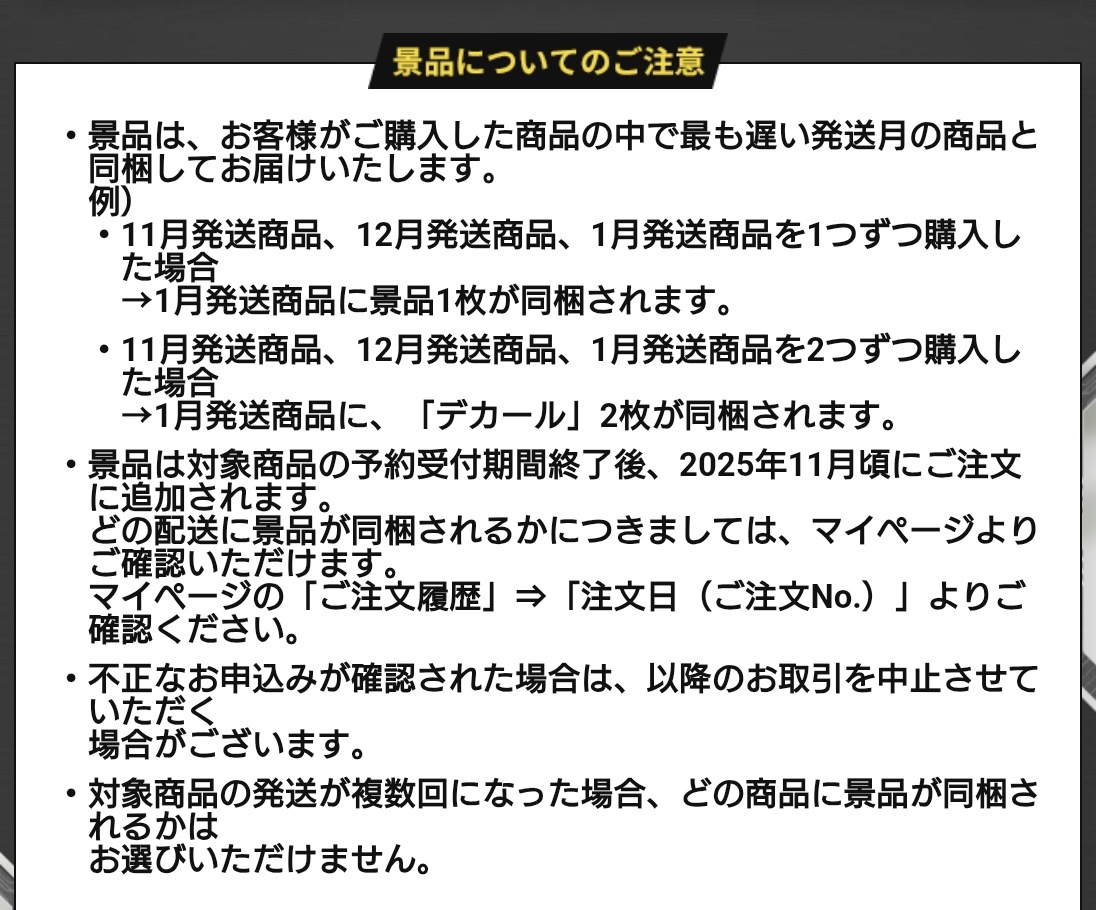 景品についてのご注意

・景品は、お客様がご購入した商品の中で最も遅い発送月の商品と同梱してお届けいたします。
例）
・11月発送商品、12月発送商品、1月発送商品を1つずつ購入した場合
→1月発送商品に景品1枚が同梱されます。

・11月発送商品、12月発送商品、1月発送商品を2つずつ購入した場合
→1月発送商品に、「デカール」2枚が同梱されます。

・景品は対象商品の予約受付期間終了後、2025年11月頃にご注文に追加されます。
どの配送に景品が同梱されるかにつきましては、マイページよりご確認いただけます。
マイページの「ご注文履歴」⇒「注文日（ご注文No.）」よりご確認ください。

・不正なお申込みが確認された場合は、以降のお取引を中止させていただく
場合がございます。

・対象商品の発送が複数回になった場合、どの商品に景品が同梱されるかは
お選びいただけません。